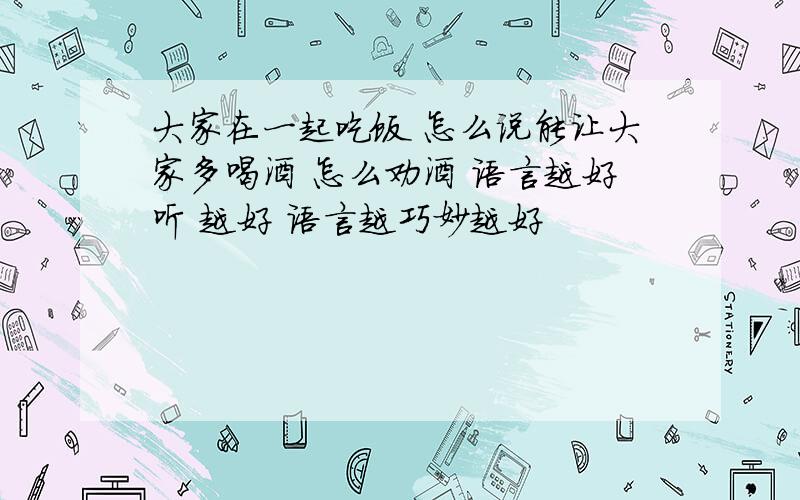 大家在一起吃饭 怎么说能让大家多喝酒 怎么劝酒 语言越好听 越好 语言越巧妙越好

STATIONERY